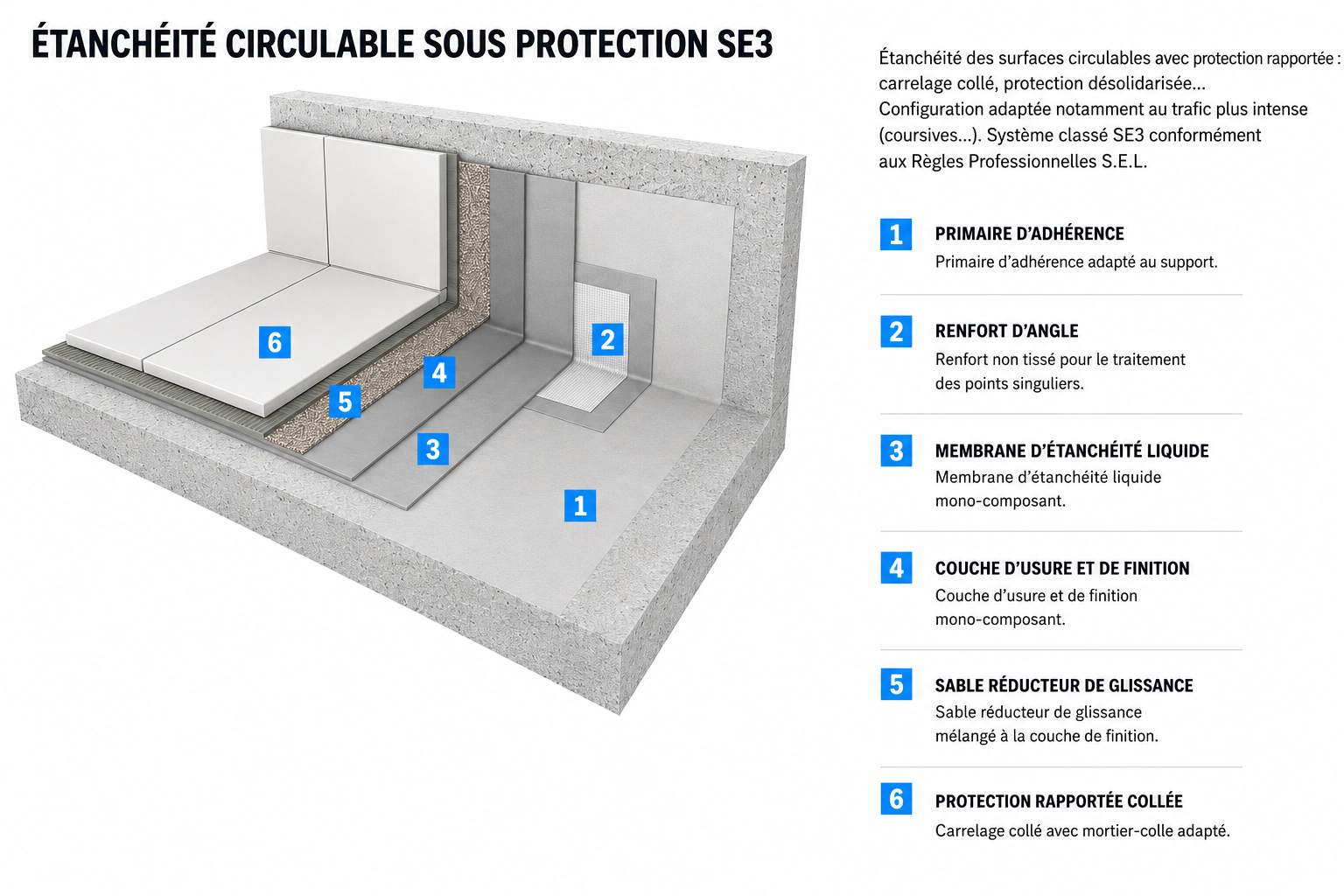 ÉTANCHÉITÉ CIRCULABLE SOUS PROTECTION SE3

6

5

4

3

2

1

Étanchéité des surfaces circulables avec protection rapportée : carrelage collé, protection désolidarisée... Configuration adaptée notamment au trafic plus intense (coursives...). Système classé SE3 conformément aux Règles Professionnelles S.E.L.

1 PRIMAIRE D'ADHÉRENCE
Primaire d'adhérence adapté au support.

2 RENFORT D'ANGLE
Renfort non tissé pour le traitement des points singuliers.

3 MEMBRANE D'ÉTANCHÉITÉ LIQUIDE
Membrane d'étanchéité liquide mono-composant.

4 COUCHE D'USURE ET DE FINITION
Couche d'usure et de finition mono-composant.

5 SABLE RÉDUCTEUR DE GLISSANCE
Sable réducteur de glissance mélangé à la couche de finition.

6 PROTECTION RAPPORTÉE COLLÉE
Carrelage collé avec mortier-colle adapté.